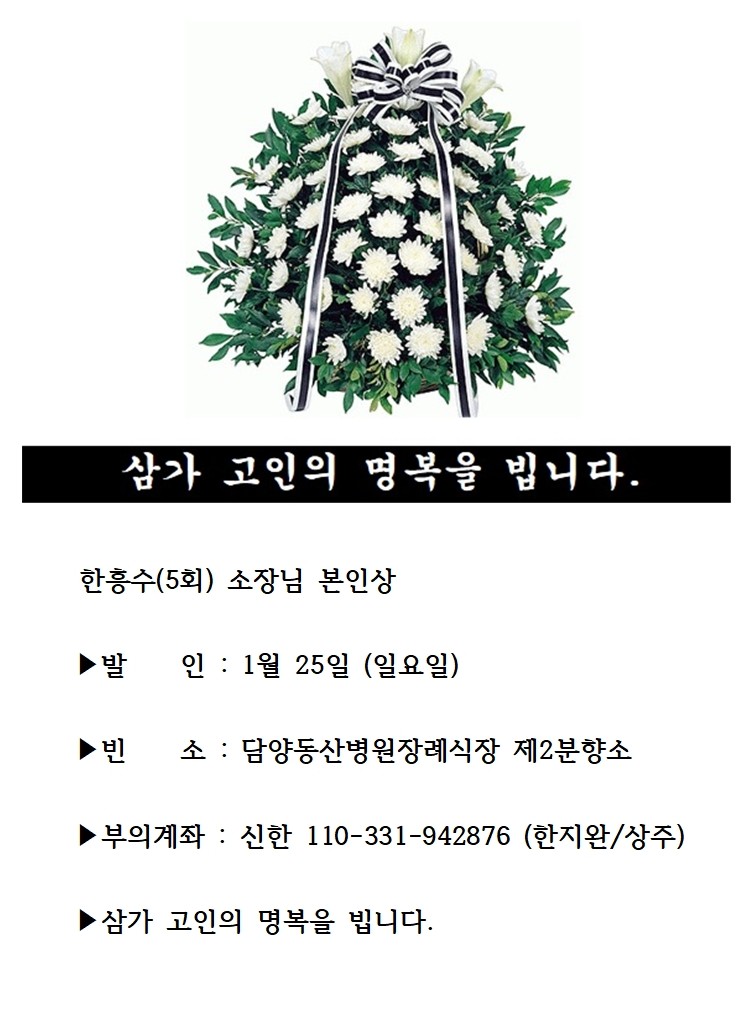 삼가 고인의 명복을 빕니다.

한흥수(5회) 소장님 본인상

▶발 인 : 1월 25일 (일요일)

▶빈 소 : 담양동산병원장례식장 제2분향소

▶부의계좌 : 신한 110-331-942876 (한지완/상주)

▶삼가 고인의 명복을 빕니다.